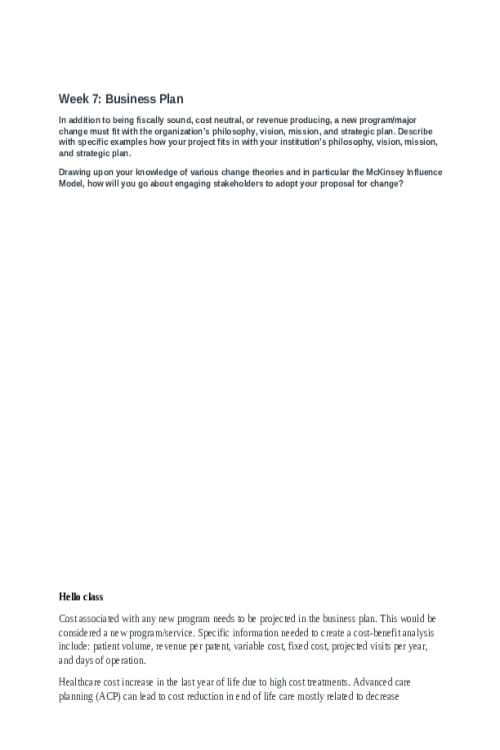 Week 7: Business Plan

In addition to being fiscally sound, cost neutral, or revenue producing, a new program/major change must fit with the organization's philosophy, vision, mission, and strategic plan. Describe with specific examples how your project fits in with your institution's philosophy, vision, mission, and strategic plan.

Drawing upon your knowledge of various change theories and in particular the McKinsey Influence Model, how will you go about engaging stakeholders to adopt your proposal for change?

Hello class

Cost associated with any new program needs to be projected in the business plan. This would be considered a new program/service. Specific information needed to create a cost-benefit analysis include: patient volume, revenue per patent, variable cost, fixed cost, projected visits per year, and days of operation.

Healthcare cost increase in the last year of life due to high cost treatments. Advanced care planning (ACP) can lead to cost reduction in end of life care mostly related to decrease